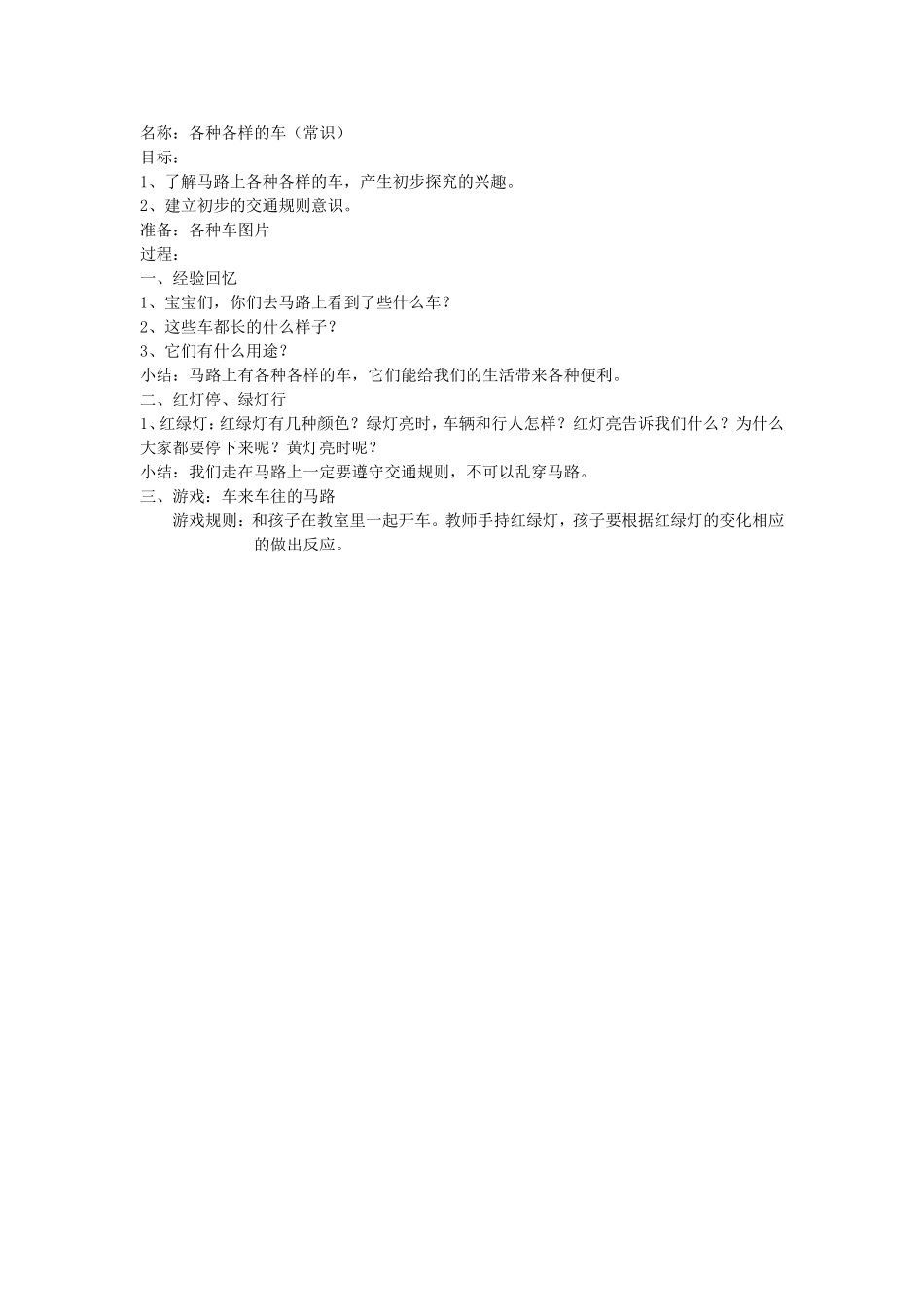 名称：各种各样的车（常识）
目标：
1、了解马路上各种各样的车，产生初步探究的兴趣。
2、建立初步的交通规则意识。
准备：各种车图片
过程：
一、经验回忆
1、宝宝们，你们去马路上看到了些什么车？
2、这些车都长的什么样子？
3、它们有什么用途？
小结：马路上有各种各样的车，它们能给我们的生活带来各种便利。
二、红灯停、绿灯行
1、红绿灯：红绿灯有几种颜色？绿灯亮时，车辆和行人怎样？红灯亮告诉我们什么？为什么大家都要停下来呢？黄灯亮时呢？
小结：我们走在马路上一定要遵守交通规则，不可以乱穿马路。
三、游戏：车来车往的马路
游戏规则：和孩子在教室里一起开车。教师手持红绿灯，孩子要根据红绿灯的变化相应的做出反应。